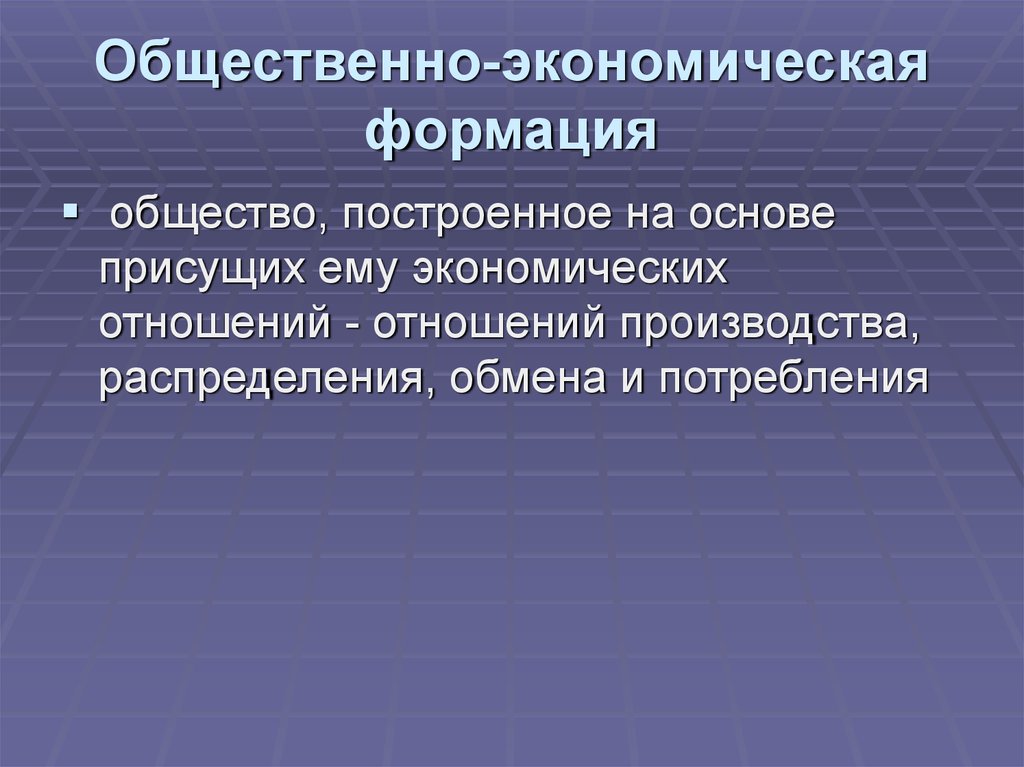 Общественно-экономическая формация

▪ общество, построенное на основе присущих ему экономических отношений - отношений производства, распределения, обмена и потребления